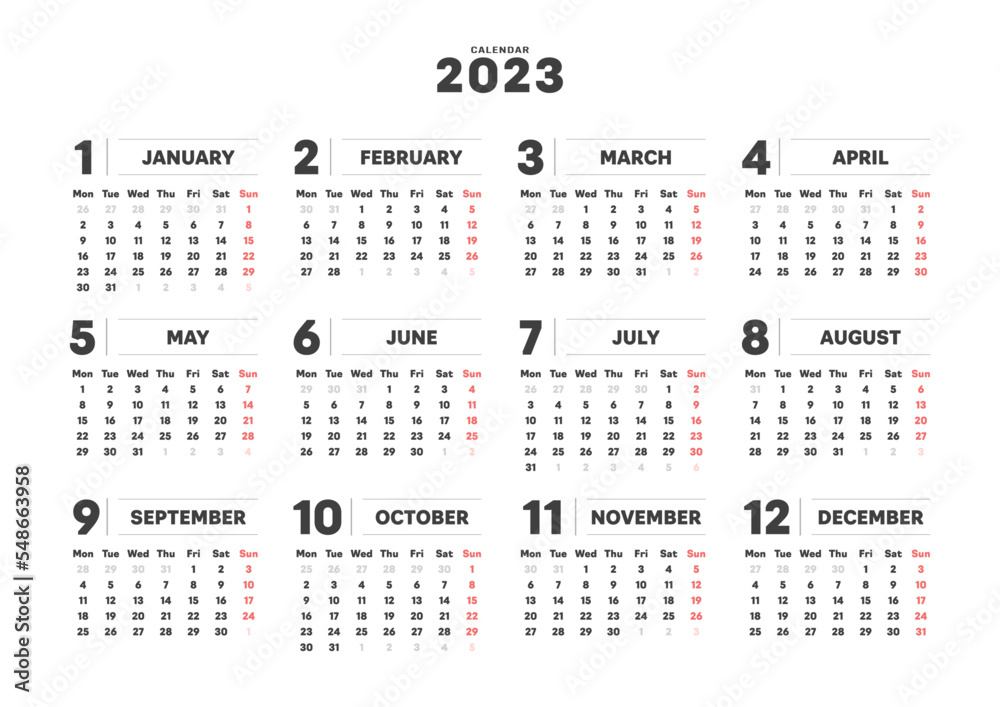 CALENDAR
2023

1 JANUARY

| Mon | Tue | Wed | Thu | Fri | Sat | Sun |
|---|---|---|---|---|---|---|
| 26 | 27 | 28 | 29 | 30 | 31 | 1 |
| 2 | 3 | 4 | 5 | 6 | 7 | 8 |
| 9 | 10 | 11 | 12 | 13 | 14 | 15 |
| 16 | 17 | 18 | 19 | 20 | 21 | 22 |
| 23 | 24 | 25 | 26 | 27 | 28 | 29 |
| 30 | 31 | 1 | 2 | 3 | 4 | 5 |

2 FEBRUARY

| Mon | Tue | Wed | Thu | Fri | Sat | Sun |
|---|---|---|---|---|---|---|
| 30 | 31 | 1 | 2 | 3 | 4 | 5 |
| 6 | 7 | 8 | 9 | 10 | 11 | 12 |
| 13 | 14 | 15 | 16 | 17 | 18 | 19 |
| 20 | 21 | 22 | 23 | 24 | 25 | 26 |
| 27 | 28 | 1 | 2 | 3 | 4 | 5 |

3 MARCH

| Mon | Tue | Wed | Thu | Fri | Sat | Sun |
|---|---|---|---|---|---|---|
| 27 | 28 | 1 | 2 | 3 | 4 | 5 |
| 6 | 7 | 8 | 9 | 10 | 11 | 12 |
| 13 | 14 | 15 | 16 | 17 | 18 | 19 |
| 20 | 21 | 22 | 23 | 24 | 25 | 26 |
| 27 | 28 | 29 | 30 | 31 | 1 | 2 |

4 APRIL

| Mon | Tue | Wed | Thu | Fri | Sat | Sun |
|---|---|---|---|---|---|---|
| 27 | 28 | 29 | 30 | 31 | 1 | 2 |
| 3 | 4 | 5 | 6 | 7 | 8 | 9 |
| 10 | 11 | 12 | 13 | 14 | 15 | 16 |
| 17 | 18 | 19 | 20 | 21 | 22 | 23 |
| 24 | 25 | 26 | 27 | 28 | 29 | 30 |

5 MAY

| Mon | Tue | Wed | Thu | Fri | Sat | Sun |
|---|---|---|---|---|---|---|
| 1 | 2 | 3 | 4 | 5 | 6 | 7 |
| 8 | 9 | 10 | 11 | 12 | 13 | 14 |
| 15 | 16 | 17 | 18 | 19 | 20 | 21 |
| 22 | 23 | 24 | 25 | 26 | 27 | 28 |
| 29 | 30 | 31 | 1 | 2 | 3 | 4 |

6 JUNE

| Mon | Tue | Wed | Thu | Fri | Sat | Sun |
|---|---|---|---|---|---|---|
| 29 | 30 | 31 | 1 | 2 | 3 | 4 |
| 5 | 6 | 7 | 8 | 9 | 10 | 11 |
| 12 | 13 | 14 | 15 | 16 | 17 | 18 |
| 19 | 20 | 21 | 22 | 23 | 24 | 25 |
| 26 | 27 | 28 | 29 | 30 | 1 | 2 |

7 JULY

| Mon | Tue | Wed | Thu | Fri | Sat | Sun |
|---|---|---|---|---|---|---|
| 26 | 27 | 28 | 29 | 30 | 1 | 2 |
| 3 | 4 | 5 | 6 | 7 | 8 | 9 |
| 10 | 11 | 12 | 13 | 14 | 15 | 16 |
| 17 | 18 | 19 | 20 | 21 | 22 | 23 |
| 24 | 25 | 26 | 27 | 28 | 29 | 30 |
| 31 | 1 | 2 | 3 | 4 | 5 | 6 |

8 AUGUST

| Mon | Tue | Wed | Thu | Fri | Sat | Sun |
|---|---|---|---|---|---|---|
| 31 | 1 | 2 | 3 | 4 | 5 | 6 |
| 7 | 8 | 9 | 10 | 11 | 12 | 13 |
| 14 | 15 | 16 | 17 | 18 | 19 | 20 |
| 21 | 22 | 23 | 24 | 25 | 26 | 27 |
| 28 | 29 | 30 | 31 | 1 | 2 | 3 |

9 SEPTEMBER

| Mon | Tue | Wed | Thu | Fri | Sat | Sun |
|---|---|---|---|---|---|---|
| 28 | 29 | 30 | 31 | 1 | 2 | 3 |
| 4 | 5 | 6 | 7 | 8 | 9 | 10 |
| 11 | 12 | 13 | 14 | 15 | 16 | 17 |
| 18 | 19 | 20 | 21 | 22 | 23 | 24 |
| 25 | 26 | 27 | 28 | 29 | 30 | 1 |

10 OCTOBER

| Mon | Tue | Wed | Thu | Fri | Sat | Sun |
|---|---|---|---|---|---|---|
| 25 | 26 | 27 | 28 | 29 | 30 | 1 |
| 2 | 3 | 4 | 5 | 6 | 7 | 8 |
| 9 | 10 | 11 | 12 | 13 | 14 | 15 |
| 16 | 17 | 18 | 19 | 20 | 21 | 22 |
| 23 | 24 | 25 | 26 | 27 | 28 | 29 |
| 30 | 31 | 1 | 2 | 3 | 4 | 5 |

11 NOVEMBER

| Mon | Tue | Wed | Thu | Fri | Sat | Sun |
|---|---|---|---|---|---|---|
| 30 | 31 | 1 | 2 | 3 | 4 | 5 |
| 6 | 7 | 8 | 9 | 10 | 11 | 12 |
| 13 | 14 | 15 | 16 | 17 | 18 | 19 |
| 20 | 21 | 22 | 23 | 24 | 25 | 26 |
| 27 | 28 | 29 | 30 | 1 | 2 | 3 |

12 DECEMBER

| Mon | Tue | Wed | Thu | Fri | Sat | Sun |
|---|---|---|---|---|---|---|
| 27 | 28 | 29 | 30 | 1 | 2 | 3 |
| 4 | 5 | 6 | 7 | 8 | 9 | 10 |
| 11 | 12 | 13 | 14 | 15 | 16 | 17 |
| 18 | 19 | 20 | 21 | 22 | 23 | 24 |
| 25 | 26 | 27 | 28 | 29 | 30 | 31 |

Adobe Stock | #548663958